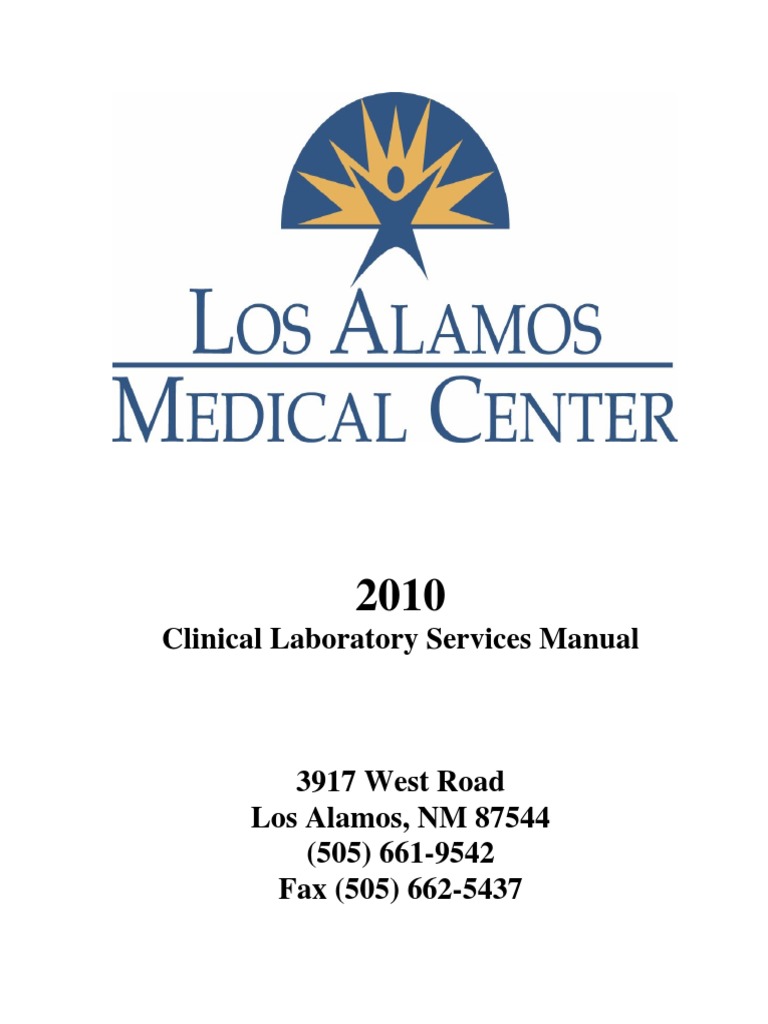 LOS ALAMOS
MEDICAL CENTER

2010
Clinical Laboratory Services Manual

3917 West Road
Los Alamos, NM 87544
(505) 661-9542
Fax (505) 662-5437